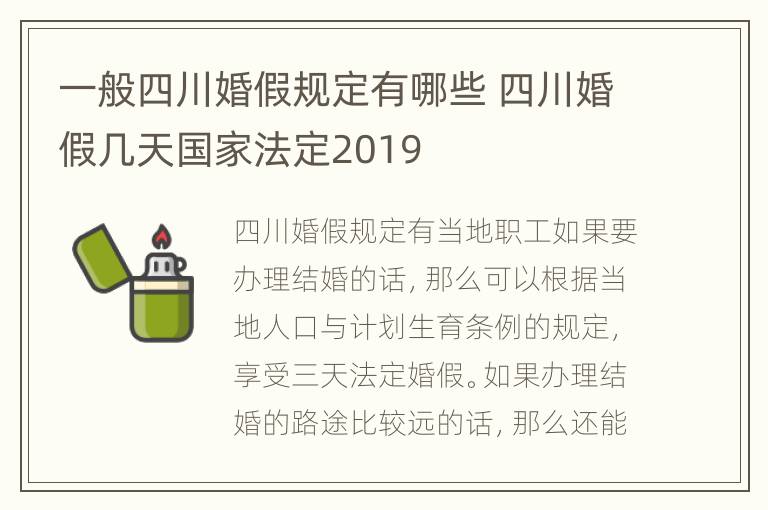 一般四川婚假规定有哪些 四川婚假几天国家法定2019

四川婚假规定有当地职工如果要办理结婚的话，那么可以根据当地人口与计划生育条例的规定，享受三天法定婚假。如果办理结婚的路途比较远的话，那么还能